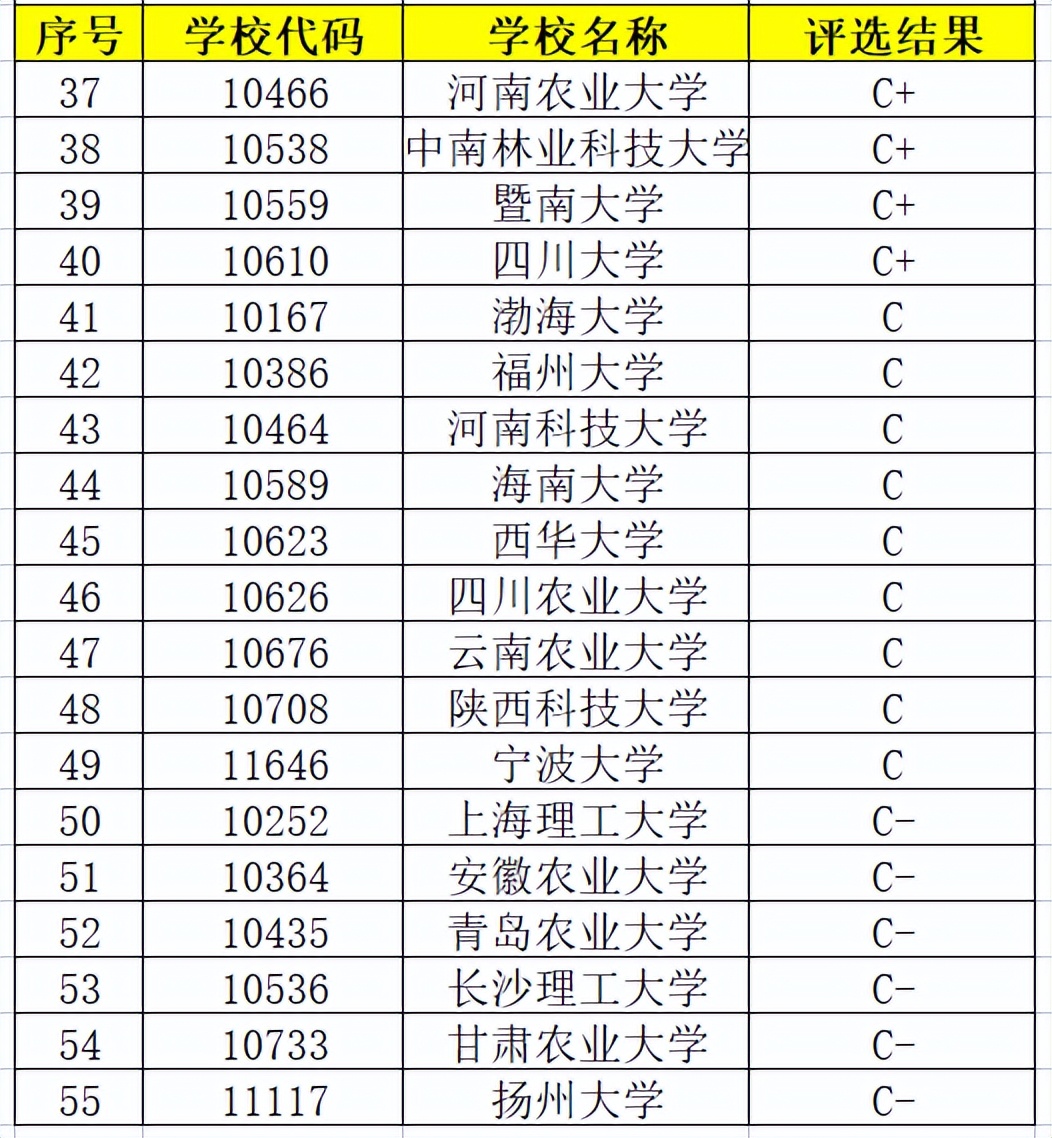 | 序号 | 学校代码 | 学校名称 | 评选结果 |
|---|---|---|---|
| 37 | 10466 | 河南农业大学 | C+ |
| 38 | 10538 | 中南林业科技大学 | C+ |
| 39 | 10559 | 暨南大学 | C+ |
| 40 | 10610 | 四川大学 | C+ |
| 41 | 10167 | 渤海大学 | C |
| 42 | 10386 | 福州大学 | C |
| 43 | 10464 | 河南科技大学 | C |
| 44 | 10589 | 海南大学 | C |
| 45 | 10623 | 西华大学 | C |
| 46 | 10626 | 四川农业大学 | C |
| 47 | 10676 | 云南农业大学 | C |
| 48 | 10708 | 陕西科技大学 | C |
| 49 | 11646 | 宁波大学 | C |
| 50 | 10252 | 上海理工大学 | C- |
| 51 | 10364 | 安徽农业大学 | C- |
| 52 | 10435 | 青岛农业大学 | C- |
| 53 | 10536 | 长沙理工大学 | C- |
| 54 | 10733 | 甘肃农业大学 | C- |
| 55 | 11117 | 扬州大学 | C- |